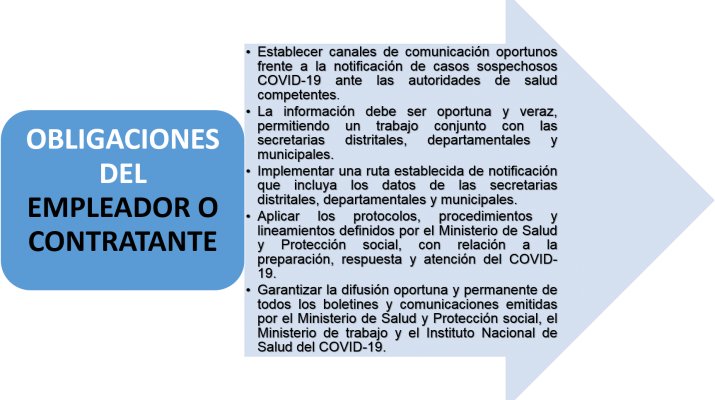 OBLIGACIONES DEL EMPLEADOR O CONTRATANTE

• Establecer canales de comunicación oportunos frente a la notificación de casos sospechosos COVID-19 ante las autoridades de salud competentes.
• La información debe ser oportuna y veraz, permitiendo un trabajo conjunto con las secretarias distritales, departamentales y municipales.
• Implementar una ruta establecida de notificación que incluya los datos de las secretarias distritales, departamentales y municipales.
• Aplicar los protocolos, procedimientos y lineamientos definidos por el Ministerio de Salud y Protección social, con relación a la preparación, respuesta y atención del COVID-19.
• Garantizar la difusión oportuna y permanente de todos los boletines y comunicaciones emitidas por el Ministerio de Salud y Protección social, el Ministerio de trabajo y el Instituto Nacional de Salud del COVID-19.